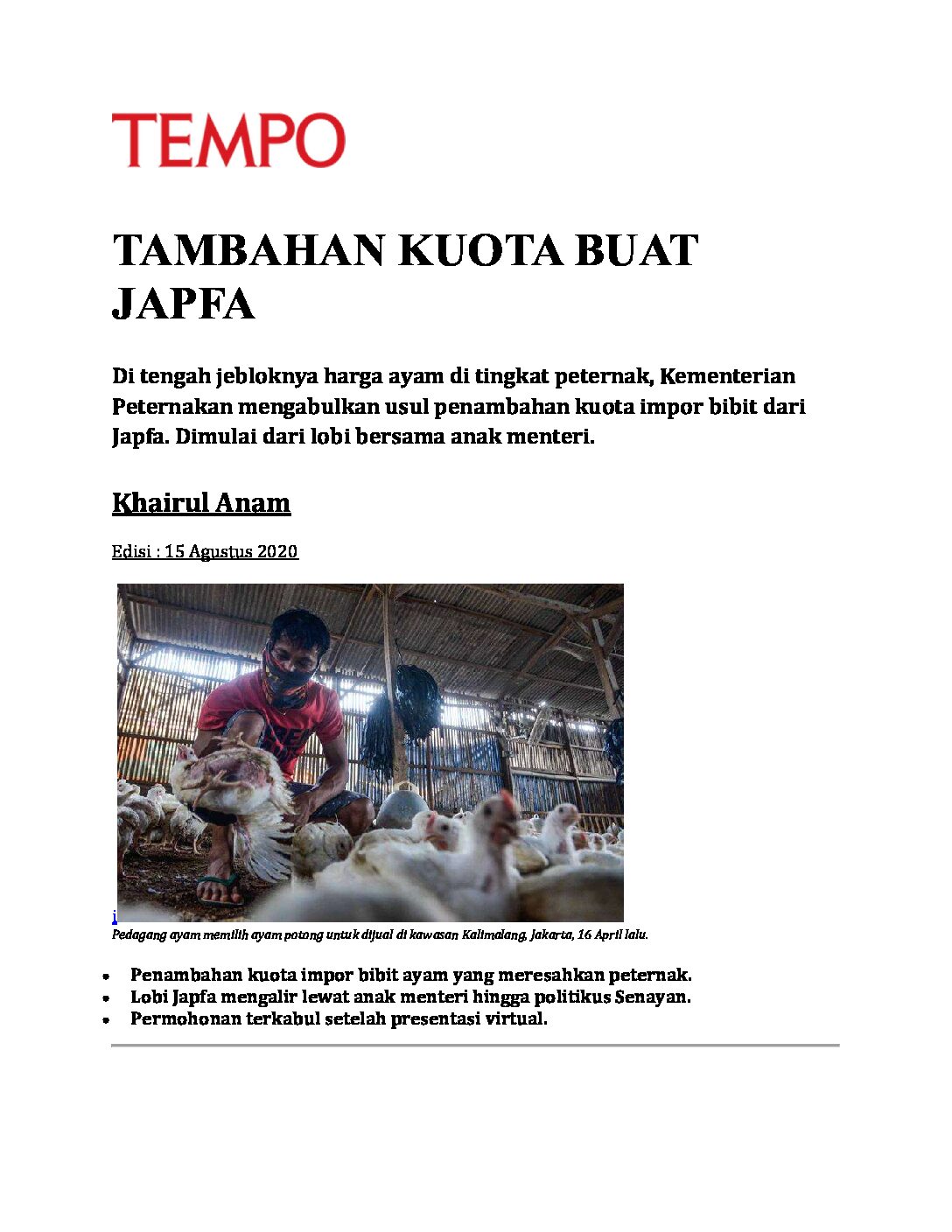 TEMPO

TAMBAHAN KUOTA BUAT JAPFA

Di tengah jebloknya harga ayam di tingkat peternak, Kementerian Peternakan mengabulkan usul penambahan kuota impor bibit dari Japfa. Dimulai dari lobi bersama anak menteri.

Khairul Anam

Edisi : 15 Agustus 2020

i
Pedagang ayam memilih ayam potong untuk dijual di kawasan Kalimalang, Jakarta, 16 April lalu.

- Penambahan kuota impor bibit ayam yang meresahkan peternak.
- Lobi Japfa mengalir lewat anak menteri hingga politikus Senayan.
- Permohonan terkabul setelah presentasi virtual.